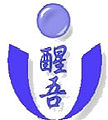 醒吾